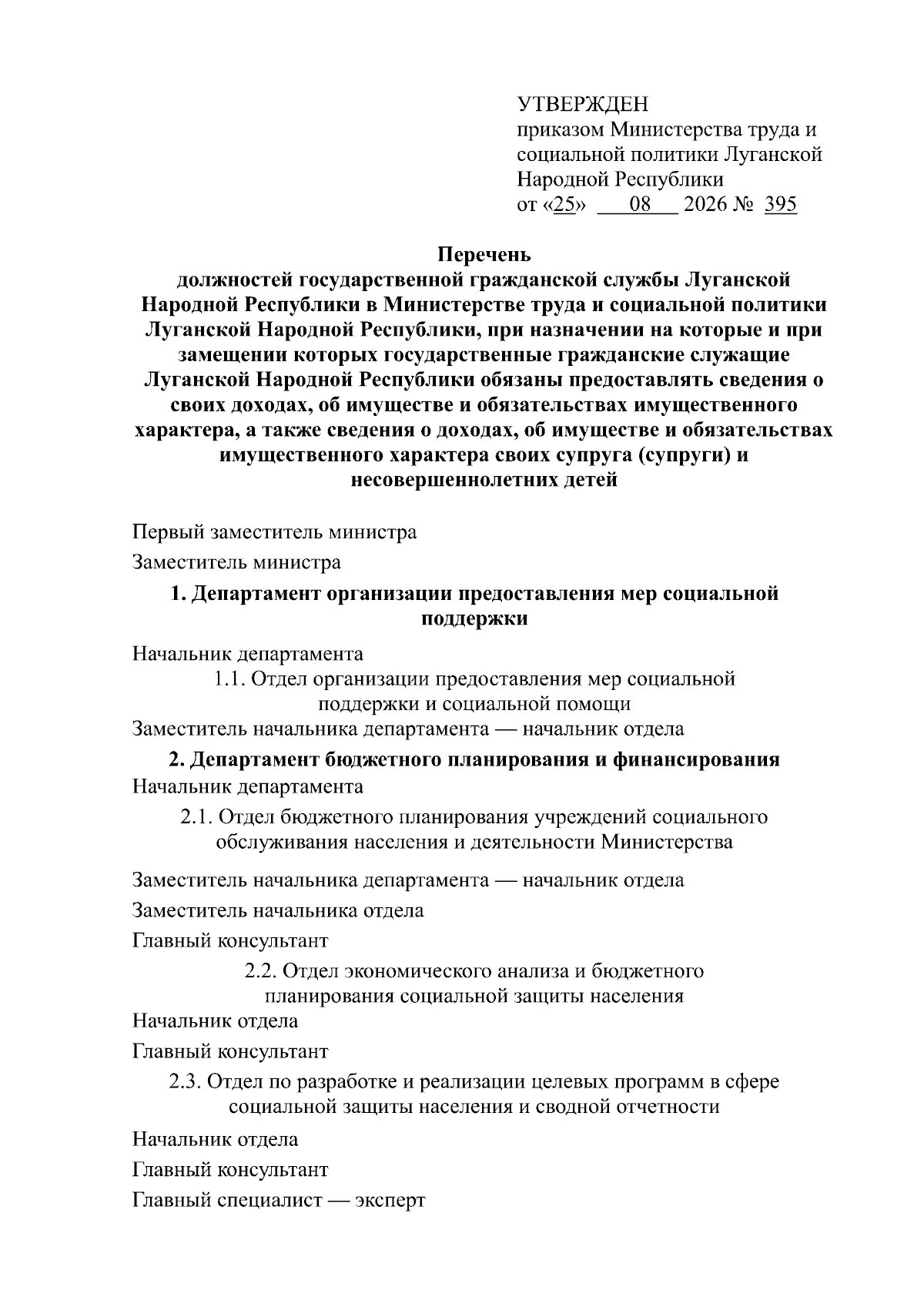 УТВЕРЖДЕН
приказом Министерства труда и социальной политики Луганской Народной Республики
от «25» 08 2026 № 395

Перечень
должностей государственной гражданской службы Луганской Народной Республики в Министерстве труда и социальной политики Луганской Народной Республики, при назначении на которые и при замещении которых государственные гражданские служащие Луганской Народной Республики обязаны предоставлять сведения о своих доходах, об имуществе и обязательствах имущественного характера, а также сведения о доходах, об имуществе и обязательствах имущественного характера своих супруга (супруги) и несовершеннолетних детей

Первый заместитель министра

Заместитель министра

1. Департамент организации предоставления мер социальной поддержки

Начальник департамента

1.1. Отдел организации предоставления мер социальной поддержки и социальной помощи

Заместитель начальника департамента — начальник отдела

2. Департамент бюджетного планирования и финансирования

Начальник департамента

2.1. Отдел бюджетного планирования учреждений социального обслуживания населения и деятельности Министерства

Заместитель начальника департамента — начальник отдела

Заместитель начальника отдела

Главный консультант

2.2. Отдел экономического анализа и бюджетного планирования социальной защиты населения

Начальник отдела

Главный консультант

2.3. Отдел по разработке и реализации целевых программ в сфере социальной защиты населения и сводной отчетности

Начальник отдела

Главный консультант

Главный специалист — эксперт